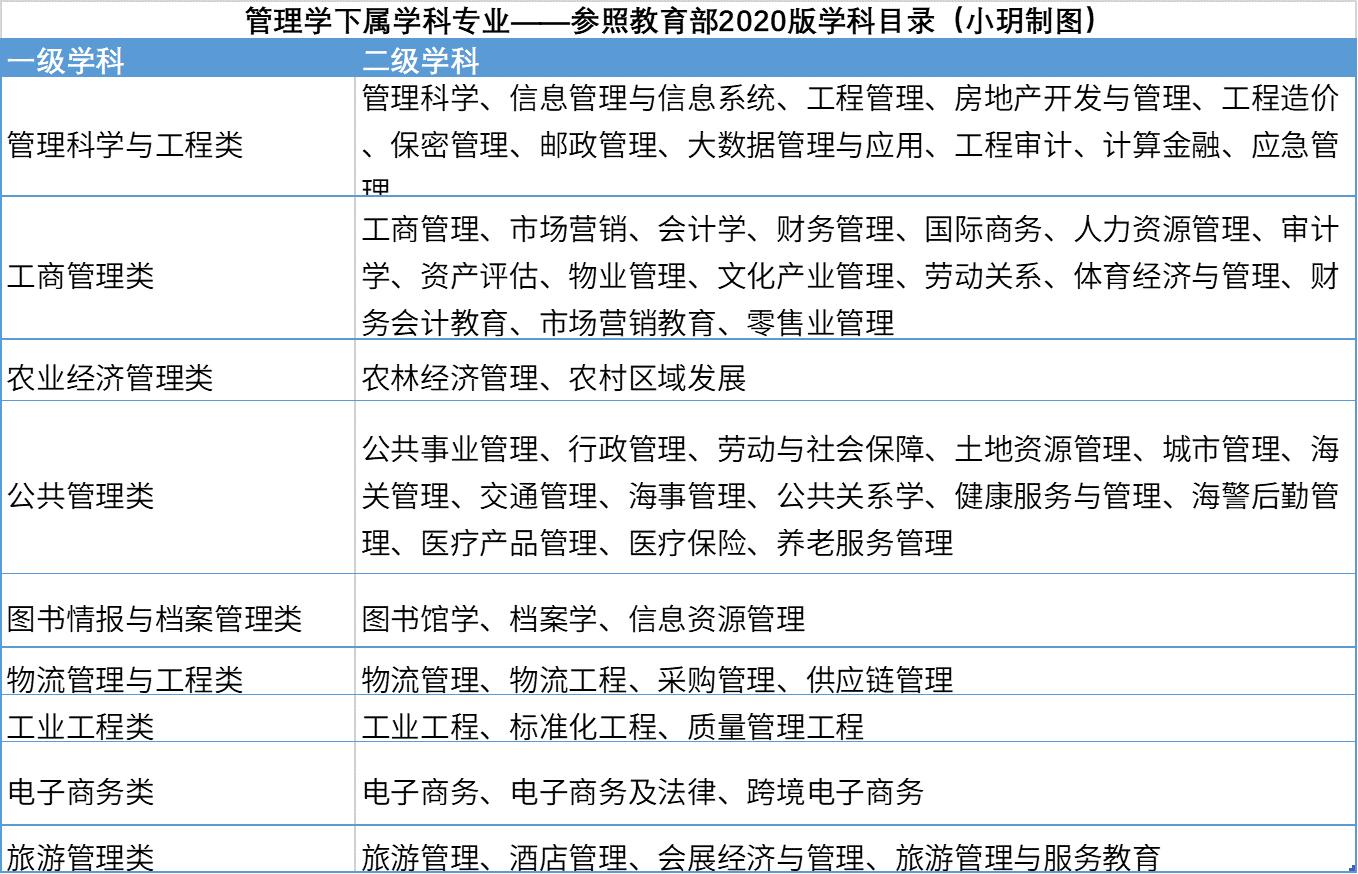 管理学下属学科专业——参照教育部2020版学科目录（小玥制图）

| 一级学科 | 二级学科 |
|---|---|
| 管理科学与工程类 | 管理科学、信息管理与信息系统、工程管理、房地产开发与管理、工程造价、保密管理、邮政管理、大数据管理与应用、工程审计、计算金融、应急管理 |
| 工商管理类 | 工商管理、市场营销、会计学、财务管理、国际商务、人力资源管理、审计学、资产评估、物业管理、文化产业管理、劳动关系、体育经济与管理、财务会计教育、市场营销教育、零售业管理 |
| 农业经济管理类 | 农林经济管理、农村区域发展 |
| 公共管理类 | 公共事业管理、行政管理、劳动与社会保障、土地资源管理、城市管理、海关管理、交通管理、海事管理、公共关系学、健康服务与管理、海警后勤管理、医疗产品管理、医疗保险、养老服务管理 |
| 图书情报与档案管理类 | 图书馆学、档案学、信息资源管理 |
| 物流管理与工程类 | 物流管理、物流工程、采购管理、供应链管理 |
| 工业工程类 | 工业工程、标准化工程、质量管理工程 |
| 电子商务类 | 电子商务、电子商务及法律、跨境电子商务 |
| 旅游管理类 | 旅游管理、酒店管理、会展经济与管理、旅游管理与服务教育 |